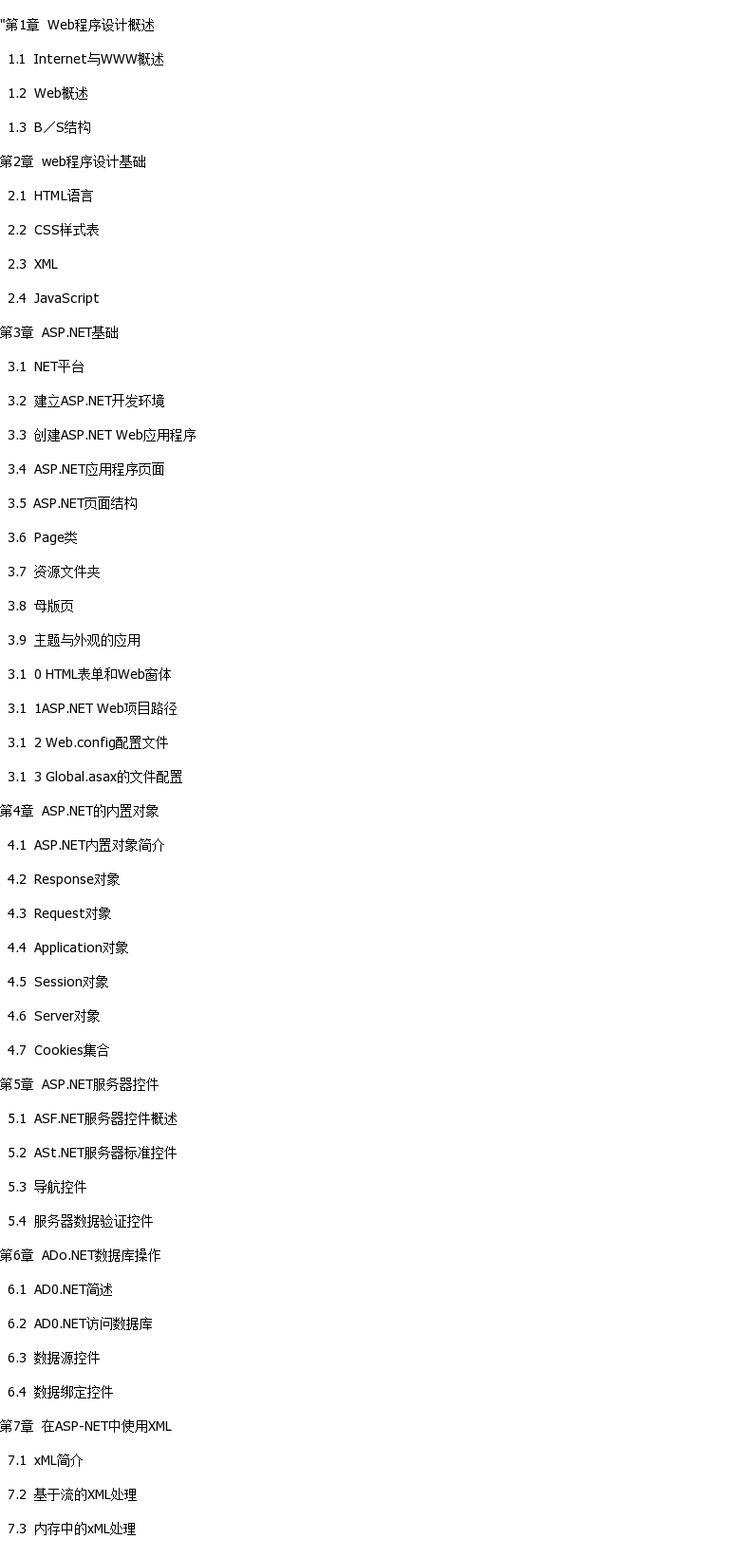 "第1章 Web程序设计概述

1.1 Internet与WWW概述

1.2 Web概述

1.3 B／S结构

第2章 web程序设计基础

2.1 HTML语言

2.2 CSS样式表

2.3 XML

2.4 JavaScript

第3章 ASP.NET基础

3.1 NET平台

3.2 建立ASP.NET开发环境

3.3 创建ASP.NET Web应用程序

3.4 ASP.NET应用程序页面

3.5 ASP.NET页面结构

3.6 Page类

3.7 资源文件夹

3.8 母版页

3.9 主题与外观的应用

3.1 0 HTML表单和Web窗体

3.1 1ASP.NET Web项目路径

3.1 2 Web.config配置文件

3.1 3 Global.asax的文件配置

第4章 ASP.NET的内置对象

4.1 ASP.NET内置对象简介

4.2 Response对象

4.3 Request对象

4.4 Application对象

4.5 Session对象

4.6 Server对象

4.7 Cookies集合

第5章 ASP.NET服务器控件

5.1 ASF.NET服务器控件概述

5.2 ASt.NET服务器标准控件

5.3 导航控件

5.4 服务器数据验证控件

第6章 ADo.NET数据库操作

6.1 AD0.NET简述

6.2 AD0.NET访问数据库

6.3 数据源控件

6.4 数据绑定控件

第7章 在ASP-NET中使用XML

7.1 xML简介

7.2 基于流的XML处理

7.3 内存中的xML处理